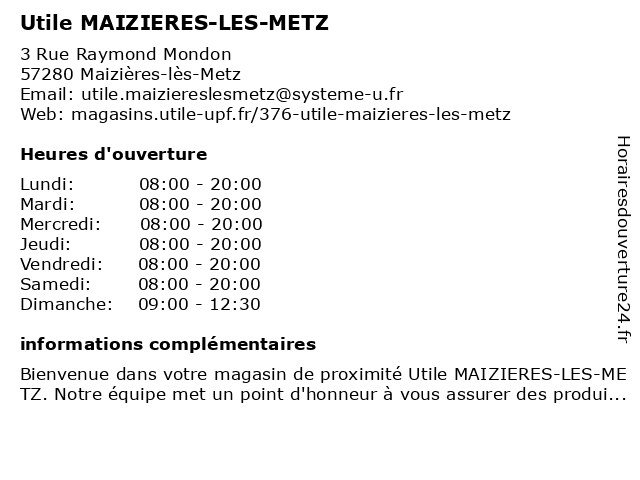 Utile MAIZIERES-LES-METZ

3 Rue Raymond Mondon
57280 Maizières-lès-Metz
Email: utile.maiziereslesmetz@systeme-u.fr
Web: magasins.utile-upf.fr/376-utile-maizieres-les-metz

Heures d'ouverture

Lundi: 08:00 - 20:00
Mardi: 08:00 - 20:00
Mercredi: 08:00 - 20:00
Jeudi: 08:00 - 20:00
Vendredi: 08:00 - 20:00
Samedi: 08:00 - 20:00
Dimanche: 09:00 - 12:30

informations complémentaires

Bienvenue dans votre magasin de proximité Utile MAIZIERES-LES-METZ. Notre équipe met un point d'honneur à vous assurer des produi...

Horairesdouverture24.fr